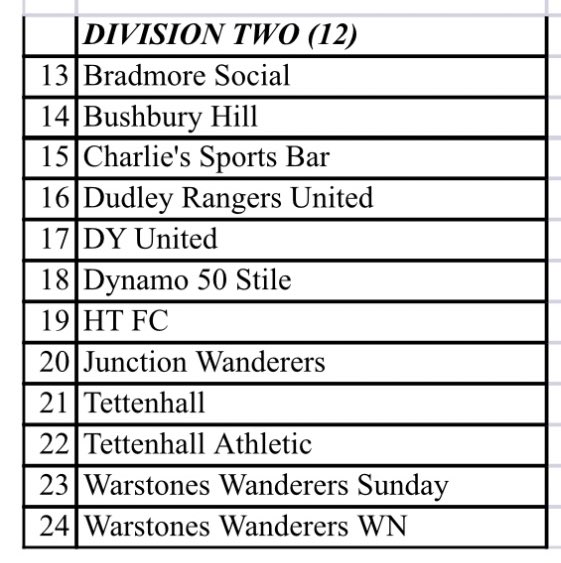 | | DIVISION TWO (12) |
|---|---|
| 13 | Bradmore Social |
| 14 | Bushbury Hill |
| 15 | Charlie's Sports Bar |
| 16 | Dudley Rangers United |
| 17 | DY United |
| 18 | Dynamo 50 Stile |
| 19 | HT FC |
| 20 | Junction Wanderers |
| 21 | Tettenhall |
| 22 | Tettenhall Athletic |
| 23 | Warstones Wanderers Sunday |
| 24 | Warstones Wanderers WN |